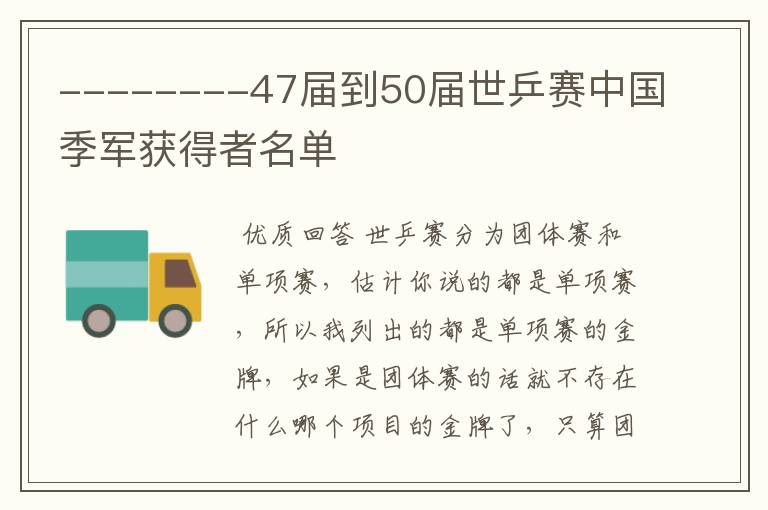 ---------47届到50届世乒赛中国季军获得者名单

优质回答 世乒赛分为团体赛和单项赛，估计你说的都是单项赛，所以我列出的都是单项赛的金牌，如果是团体赛的话就不存在什么哪个项目的金牌了，只算团